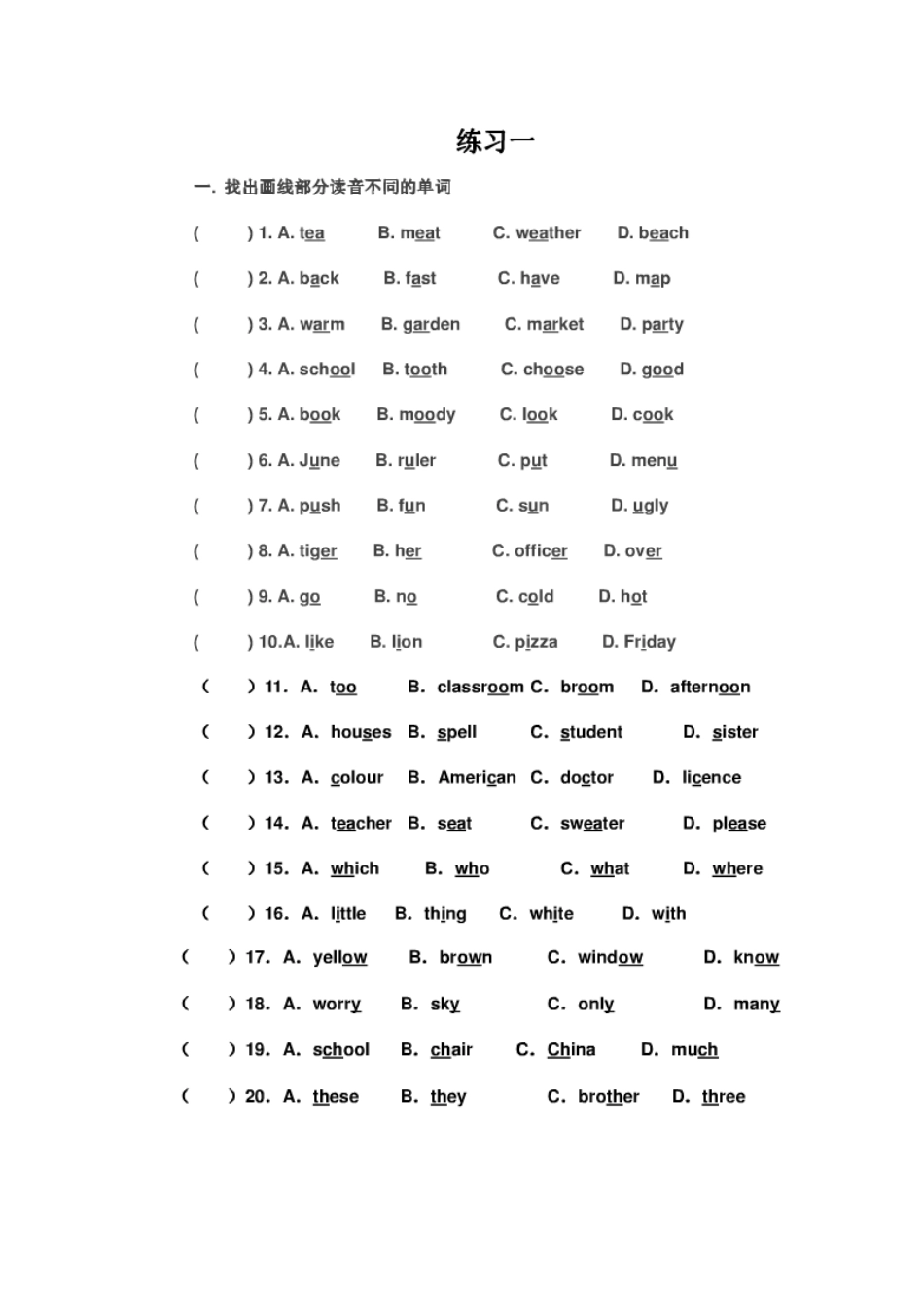 练习一

一. 找出画线部分读音不同的单词

( ) 1. A. tea B. meat C. weather D. beach

( ) 2. A. back B. fast C. have D. map

( ) 3. A. warm B. garden C. market D. party

( ) 4. A. school B. tooth C. choose D. good

( ) 5. A. book B. moody C. look D. cook

( ) 6. A. June B. ruler C. put D. menu

( ) 7. A. push B. fun C. sun D. ugly

( ) 8. A. tiger B. her C. officer D. over

( ) 9. A. go B. no C. cold D. hot

( ) 10.A. like B. lion C. pizza D. Friday

( ) 11. A. too B. classroom C. broom D. afternoon

( ) 12. A. houses B. spell C. student D. sister

( ) 13. A. colour B. American C. doctor D. licence

( ) 14. A. teacher B. seat C. sweater D. please

( ) 15. A. which B. who C. what D. where

( ) 16. A. little B. thing C. white D. with

( ) 17. A. yellow B. brown C. window D. know

( ) 18. A. worry B. sky C. only D. many

( ) 19. A. school B. chair C. China D. much

( ) 20. A. these B. they C. brother D. three